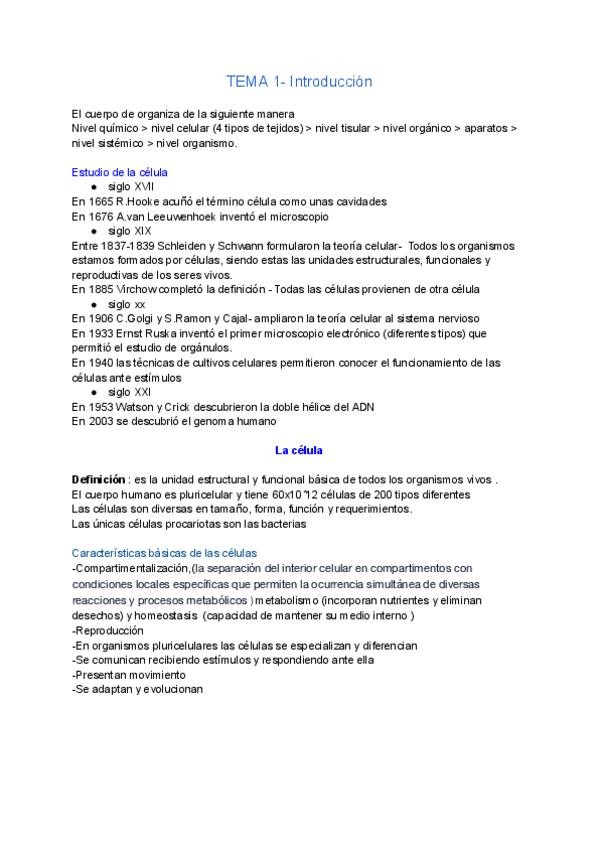 TEMA 1- Introducción

El cuerpo de organiza de la siguiente manera
Nivel químico > nivel celular (4 tipos de tejidos) > nivel tisular > nivel orgánico > aparatos > nivel sistémico > nivel organismo.

Estudio de la célula
● siglo XVII
En 1665 R.Hooke acuñó el término célula como unas cavidades
En 1676 A.van Leeuwenhoek inventó el microscopio
● siglo XIX
Entre 1837-1839 Schleiden y Schwann formularon la teoría celular- Todos los organismos estamos formados por células, siendo estas las unidades estructurales, funcionales y reproductivas de los seres vivos.
En 1885 Virchow completó la definición - Todas las células provienen de otra célula
● siglo xx
En 1906 C.Golgi y S.Ramon y Cajal- ampliaron la teoría celular al sistema nervioso
En 1933 Ernst Ruska inventó el primer microscopio electrónico (diferentes tipos) que permitió el estudio de orgánulos.
En 1940 las técnicas de cultivos celulares permitieron conocer el funcionamiento de las células ante estímulos
● siglo XXI
En 1953 Watson y Crick descubrieron la doble hélice del ADN
En 2003 se descubrió el genoma humano

La célula

Definición : es la unidad estructural y funcional básica de todos los organismos vivos .
El cuerpo humano es pluricelular y tiene 60x10^12 células de 200 tipos diferentes
Las células son diversas en tamaño, forma, función y requerimientos.
Las únicas células procariotas son las bacterias

Características básicas de las células
-Compartimentalización,(la separación del interior celular en compartimentos con condiciones locales específicas que permiten la ocurrencia simultánea de diversas reacciones y procesos metabólicos ) metabolismo (incorporan nutrientes y eliminan desechos) y homeostasis (capacidad de mantener su medio interno )
-Reproducción
-En organismos pluricelulares las células se especializan y diferencian
-Se comunican recibiendo estímulos y respondiendo ante ella
-Presentan movimiento
-Se adaptan y evolucionan